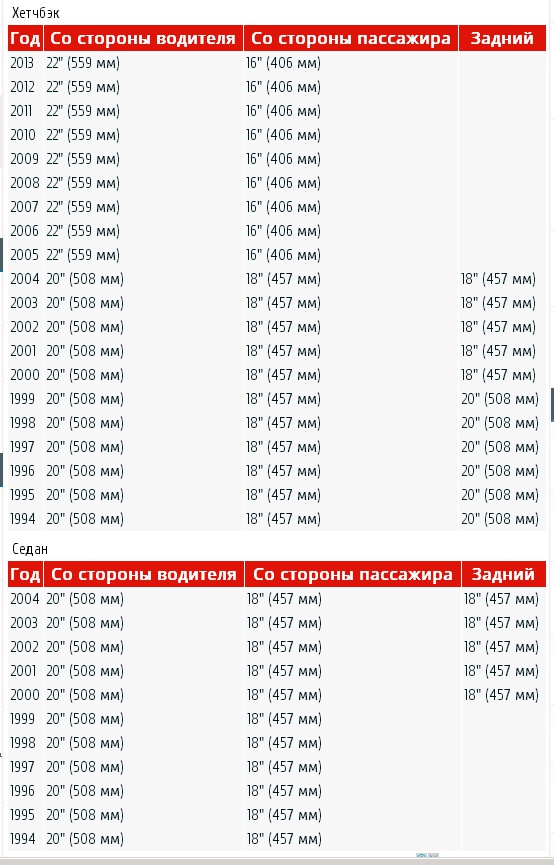 Хетчбэк

| Год | Со стороны водителя | Со стороны пассажира | Задний |
|---|---|---|---|
| 2013 | 22" (559 мм) | 16" (406 мм) | |
| 2012 | 22" (559 мм) | 16" (406 мм) | |
| 2011 | 22" (559 мм) | 16" (406 мм) | |
| 2010 | 22" (559 мм) | 16" (406 мм) | |
| 2009 | 22" (559 мм) | 16" (406 мм) | |
| 2008 | 22" (559 мм) | 16" (406 мм) | |
| 2007 | 22" (559 мм) | 16" (406 мм) | |
| 2006 | 22" (559 мм) | 16" (406 мм) | |
| 2005 | 22" (559 мм) | 16" (406 мм) | |
| 2004 | 20" (508 мм) | 18" (457 мм) | 18" (457 мм) |
| 2003 | 20" (508 мм) | 18" (457 мм) | 18" (457 мм) |
| 2002 | 20" (508 мм) | 18" (457 мм) | 18" (457 мм) |
| 2001 | 20" (508 мм) | 18" (457 мм) | 18" (457 мм) |
| 2000 | 20" (508 мм) | 18" (457 мм) | 18" (457 мм) |
| 1999 | 20" (508 мм) | 18" (457 мм) | 20" (508 мм) |
| 1998 | 20" (508 мм) | 18" (457 мм) | 20" (508 мм) |
| 1997 | 20" (508 мм) | 18" (457 мм) | 20" (508 мм) |
| 1996 | 20" (508 мм) | 18" (457 мм) | 20" (508 мм) |
| 1995 | 20" (508 мм) | 18" (457 мм) | 20" (508 мм) |
| 1994 | 20" (508 мм) | 18" (457 мм) | 20" (508 мм) |

Седан

| Год | Со стороны водителя | Со стороны пассажира | Задний |
|---|---|---|---|
| 2004 | 20" (508 мм) | 18" (457 мм) | 18" (457 мм) |
| 2003 | 20" (508 мм) | 18" (457 мм) | 18" (457 мм) |
| 2002 | 20" (508 мм) | 18" (457 мм) | 18" (457 мм) |
| 2001 | 20" (508 мм) | 18" (457 мм) | 18" (457 мм) |
| 2000 | 20" (508 мм) | 18" (457 мм) | 18" (457 мм) |
| 1999 | 20" (508 мм) | 18" (457 мм) | |
| 1998 | 20" (508 мм) | 18" (457 мм) | |
| 1997 | 20" (508 мм) | 18" (457 мм) | |
| 1996 | 20" (508 мм) | 18" (457 мм) | |
| 1995 | 20" (508 мм) | 18" (457 мм) | |
| 1994 | 20" (508 мм) | 18" (457 мм) | |